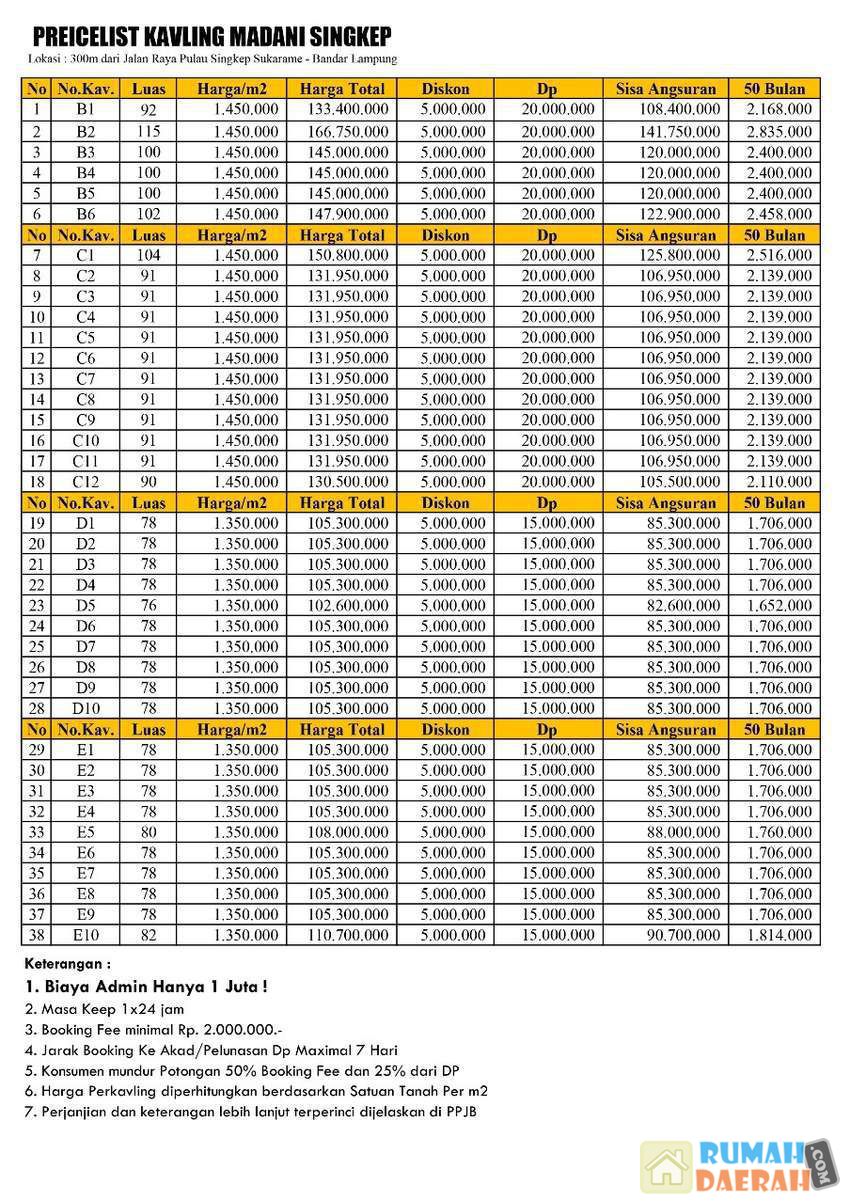 PREICELIST KAVLING MADANI SINGKEP
Lokasi : 300m dari Jalan Raya Pulau Singkep Sukarame - Bandar Lampung

| No | No.Kav. | Luas | Harga/m2 | Harga Total | Diskon | Dp | Sisa Angsuran | 50 Bulan |
|---|---|---|---|---|---|---|---|---|
| 1 | B1 | 92 | 1.450.000 | 133.400.000 | 5.000.000 | 20.000.000 | 108.400.000 | 2.168.000 |
| 2 | B2 | 115 | 1.450.000 | 166.750.000 | 5.000.000 | 20.000.000 | 141.750.000 | 2.835.000 |
| 3 | B3 | 100 | 1.450.000 | 145.000.000 | 5.000.000 | 20.000.000 | 120.000.000 | 2.400.000 |
| 4 | B4 | 100 | 1.450.000 | 145.000.000 | 5.000.000 | 20.000.000 | 120.000.000 | 2.400.000 |
| 5 | B5 | 100 | 1.450.000 | 145.000.000 | 5.000.000 | 20.000.000 | 120.000.000 | 2.400.000 |
| 6 | B6 | 102 | 1.450.000 | 147.900.000 | 5.000.000 | 20.000.000 | 122.900.000 | 2.458.000 |
| No | No.Kav. | Luas | Harga/m2 | Harga Total | Diskon | Dp | Sisa Angsuran | 50 Bulan |
| 7 | C1 | 104 | 1.450.000 | 150.800.000 | 5.000.000 | 20.000.000 | 125.800.000 | 2.516.000 |
| 8 | C2 | 91 | 1.450.000 | 131.950.000 | 5.000.000 | 20.000.000 | 106.950.000 | 2.139.000 |
| 9 | C3 | 91 | 1.450.000 | 131.950.000 | 5.000.000 | 20.000.000 | 106.950.000 | 2.139.000 |
| 10 | C4 | 91 | 1.450.000 | 131.950.000 | 5.000.000 | 20.000.000 | 106.950.000 | 2.139.000 |
| 11 | C5 | 91 | 1.450.000 | 131.950.000 | 5.000.000 | 20.000.000 | 106.950.000 | 2.139.000 |
| 12 | C6 | 91 | 1.450.000 | 131.950.000 | 5.000.000 | 20.000.000 | 106.950.000 | 2.139.000 |
| 13 | C7 | 91 | 1.450.000 | 131.950.000 | 5.000.000 | 20.000.000 | 106.950.000 | 2.139.000 |
| 14 | C8 | 91 | 1.450.000 | 131.950.000 | 5.000.000 | 20.000.000 | 106.950.000 | 2.139.000 |
| 15 | C9 | 91 | 1.450.000 | 131.950.000 | 5.000.000 | 20.000.000 | 106.950.000 | 2.139.000 |
| 16 | C10 | 91 | 1.450.000 | 131.950.000 | 5.000.000 | 20.000.000 | 106.950.000 | 2.139.000 |
| 17 | C11 | 91 | 1.450.000 | 131.950.000 | 5.000.000 | 20.000.000 | 106.950.000 | 2.139.000 |
| 18 | C12 | 90 | 1.450.000 | 130.500.000 | 5.000.000 | 20.000.000 | 105.500.000 | 2.110.000 |
| No | No.Kav. | Luas | Harga/m2 | Harga Total | Diskon | Dp | Sisa Angsuran | 50 Bulan |
| 19 | D1 | 78 | 1.350.000 | 105.300.000 | 5.000.000 | 15.000.000 | 85.300.000 | 1.706.000 |
| 20 | D2 | 78 | 1.350.000 | 105.300.000 | 5.000.000 | 15.000.000 | 85.300.000 | 1.706.000 |
| 21 | D3 | 78 | 1.350.000 | 105.300.000 | 5.000.000 | 15.000.000 | 85.300.000 | 1.706.000 |
| 22 | D4 | 78 | 1.350.000 | 105.300.000 | 5.000.000 | 15.000.000 | 85.300.000 | 1.706.000 |
| 23 | D5 | 76 | 1.350.000 | 102.600.000 | 5.000.000 | 15.000.000 | 82.600.000 | 1.652.000 |
| 24 | D6 | 78 | 1.350.000 | 105.300.000 | 5.000.000 | 15.000.000 | 85.300.000 | 1.706.000 |
| 25 | D7 | 78 | 1.350.000 | 105.300.000 | 5.000.000 | 15.000.000 | 85.300.000 | 1.706.000 |
| 26 | D8 | 78 | 1.350.000 | 105.300.000 | 5.000.000 | 15.000.000 | 85.300.000 | 1.706.000 |
| 27 | D9 | 78 | 1.350.000 | 105.300.000 | 5.000.000 | 15.000.000 | 85.300.000 | 1.706.000 |
| 28 | D10 | 78 | 1.350.000 | 105.300.000 | 5.000.000 | 15.000.000 | 85.300.000 | 1.706.000 |
| No | No.Kav. | Luas | Harga/m2 | Harga Total | Diskon | Dp | Sisa Angsuran | 50 Bulan |
| 29 | E1 | 78 | 1.350.000 | 105.300.000 | 5.000.000 | 15.000.000 | 85.300.000 | 1.706.000 |
| 30 | E2 | 78 | 1.350.000 | 105.300.000 | 5.000.000 | 15.000.000 | 85.300.000 | 1.706.000 |
| 31 | E3 | 78 | 1.350.000 | 105.300.000 | 5.000.000 | 15.000.000 | 85.300.000 | 1.706.000 |
| 32 | E4 | 78 | 1.350.000 | 105.300.000 | 5.000.000 | 15.000.000 | 85.300.000 | 1.706.000 |
| 33 | E5 | 80 | 1.350.000 | 108.000.000 | 5.000.000 | 15.000.000 | 88.000.000 | 1.760.000 |
| 34 | E6 | 78 | 1.350.000 | 105.300.000 | 5.000.000 | 15.000.000 | 85.300.000 | 1.706.000 |
| 35 | E7 | 78 | 1.350.000 | 105.300.000 | 5.000.000 | 15.000.000 | 85.300.000 | 1.706.000 |
| 36 | E8 | 78 | 1.350.000 | 105.300.000 | 5.000.000 | 15.000.000 | 85.300.000 | 1.706.000 |
| 37 | E9 | 78 | 1.350.000 | 105.300.000 | 5.000.000 | 15.000.000 | 85.300.000 | 1.706.000 |
| 38 | E10 | 82 | 1.350.000 | 110.700.000 | 5.000.000 | 15.000.000 | 90.700.000 | 1.814.000 |

Keterangan :
1. Biaya Admin Hanya 1 Juta !
2. Masa Keep 1x24 jam
3. Booking Fee minimal Rp. 2.000.000.-
4. Jarak Booking Ke Akad/Pelunasan Dp Maximal 7 Hari
5. Konsumen mundur Potongan 50% Booking Fee dan 25% dari DP
6. Harga Perkavling diperhitungkan berdasarkan Satuan Tanah Per m2
7. Perjanjian dan keterangan lebih lanjut terperinci dijelaskan di PPJB

RUMAH DAERAH .COM